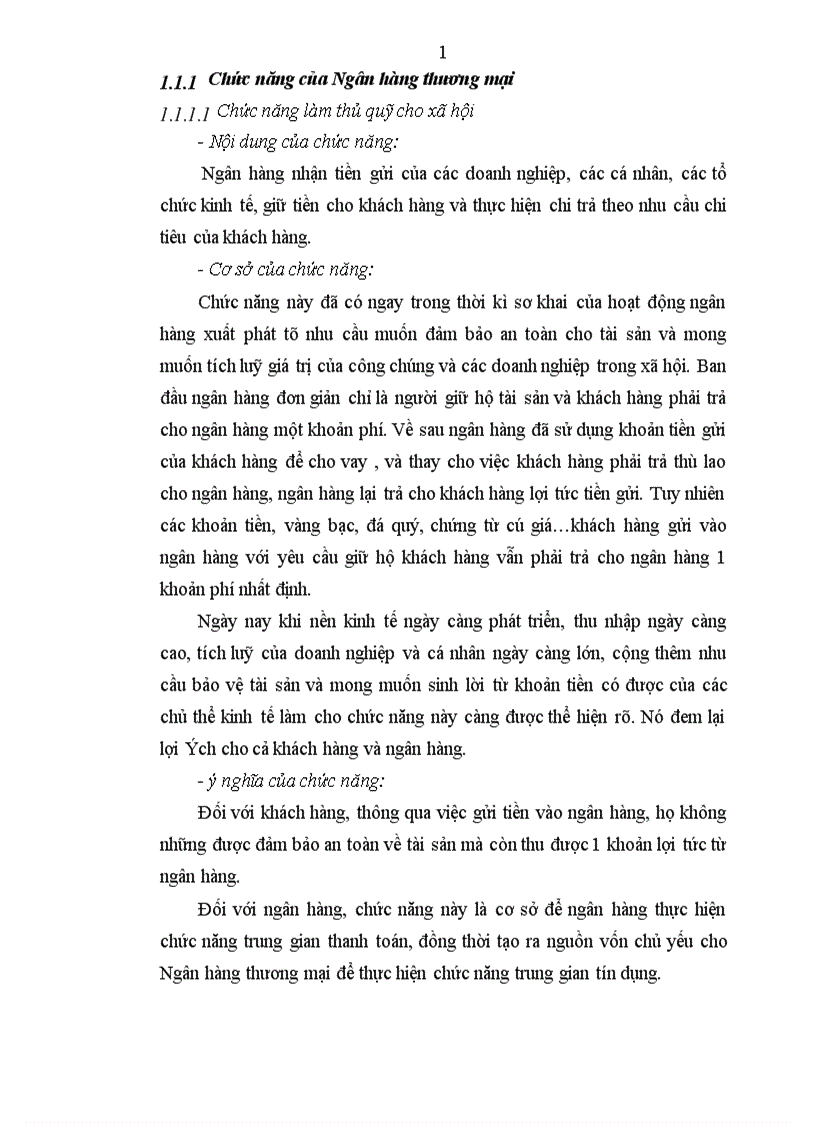 1

1.1.1 Chức năng của Ngân hàng thương mại

1.1.1.1 Chức năng làm thủ quỹ cho xã hội

- Nội dung của chức năng:

Ngân hàng nhận tiền gửi của các doanh nghiệp, các cá nhân, các tổ chức kinh tế, giữ tiền cho khách hàng và thực hiện chi trả theo nhu cầu chi tiêu của khách hàng.

- Cơ sở của chức năng:

Chức năng này đã có ngay trong thời kì sơ khai của hoạt động ngân hàng xuất phát tõ nhu cầu muốn đảm bảo an toàn cho tài sản và mong muốn tích luỹ giá trị của công chúng và các doanh nghiệp trong xã hội. Ban đầu ngân hàng đơn giản chỉ là người giữ hộ tài sản và khách hàng phải trả cho ngân hàng một khoản phí. Về sau ngân hàng đã sử dụng khoản tiền gửi của khách hàng để cho vay , và thay cho việc khách hàng phải trả thù lao cho ngân hàng, ngân hàng lại trả cho khách hàng lợi tức tiền gửi. Tuy nhiên các khoản tiền, vàng bạc, đá quý, chứng từ cú giá…khách hàng gửi vào ngân hàng với yêu cầu giữ hộ khách hàng vẫn phải trả cho ngân hàng 1 khoản phí nhất định.

Ngày nay khi nền kinh tế ngày càng phát triển, thu nhập ngày càng cao, tích luỹ của doanh nghiệp và cá nhân ngày càng lớn, cộng thêm nhu cầu bảo vệ tài sản và mong muốn sinh lời từ khoản tiền có được của các chủ thể kinh tế làm cho chức năng này càng được thể hiện rõ. Nó đem lại lợi Ých cho cả khách hàng và ngân hàng.

- ý nghĩa của chức năng:

Đối với khách hàng, thông qua việc gửi tiền vào ngân hàng, họ không những được đảm bảo an toàn về tài sản mà còn thu được 1 khoản lợi tức từ ngân hàng.

Đối với ngân hàng, chức năng này là cơ sở để ngân hàng thực hiện chức năng trung gian thanh toán, đồng thời tạo ra nguồn vốn chủ yếu cho Ngân hàng thương mại để thực hiện chức năng trung gian tín dụng.